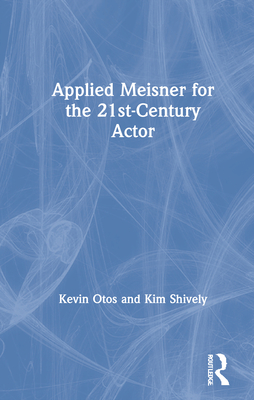 Applied Meisner for the 21st-Century Actor

Kevin Otos and Kim Shively

ROUTLEDGE